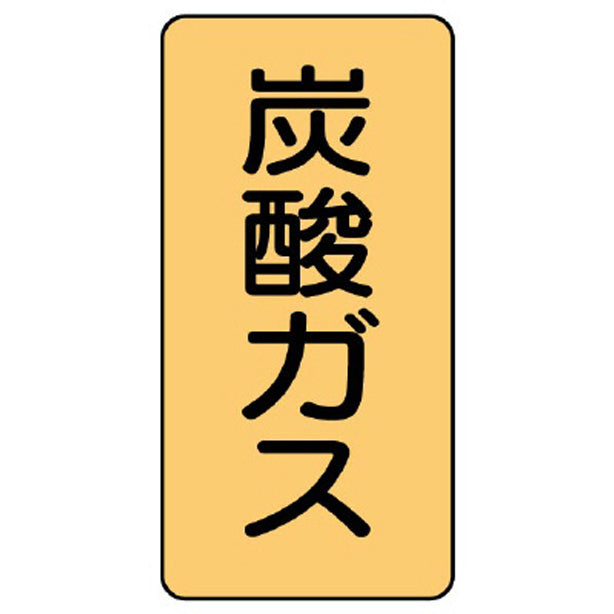 炭酸ガス